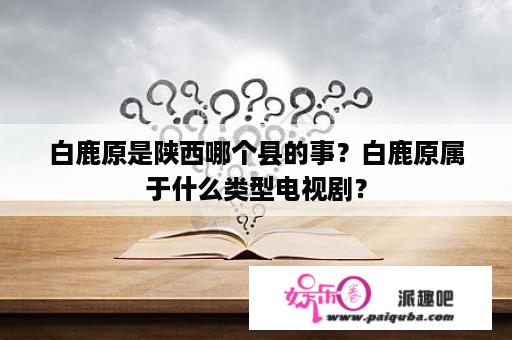 白鹿原是陕西哪个县的事？白鹿原属于什么类型电视剧？

娱乐圈 派趣吧
www.paiquba.com